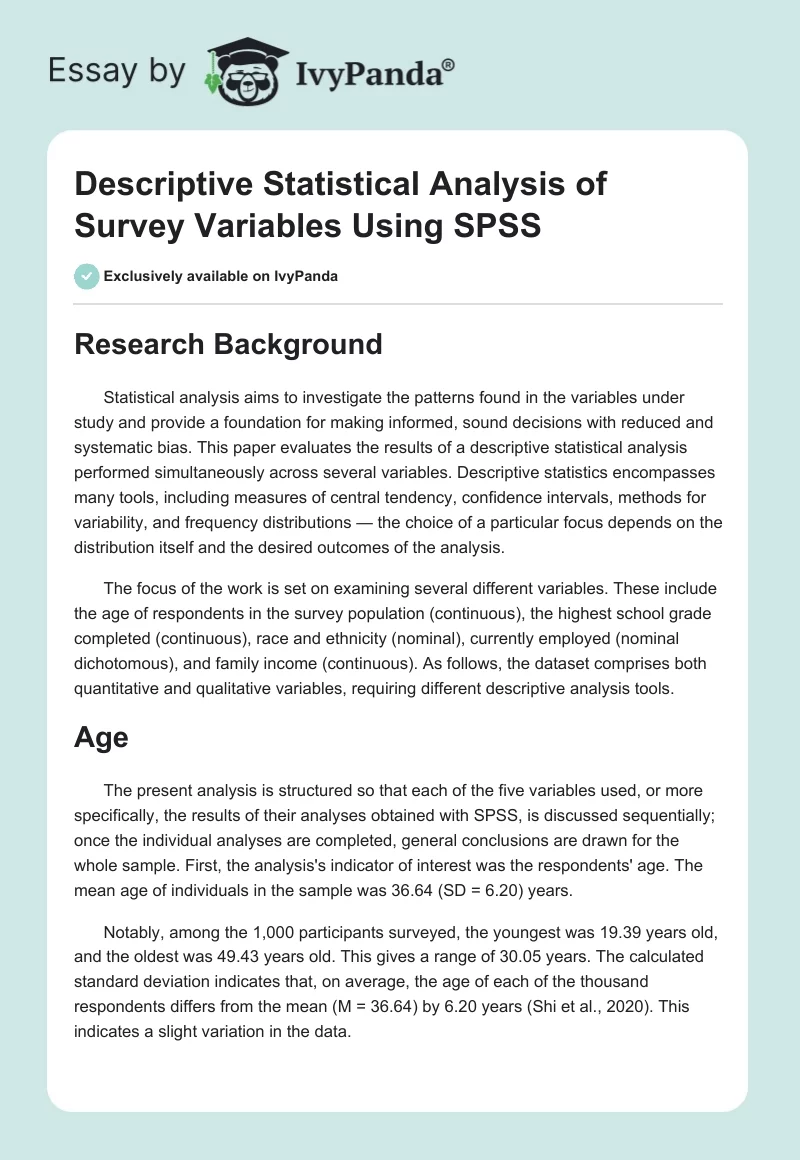 Essay by IvyPanda®

Descriptive Statistical Analysis of Survey Variables Using SPSS

Exclusively available on IvyPanda

Research Background

Statistical analysis aims to investigate the patterns found in the variables under study and provide a foundation for making informed, sound decisions with reduced and systematic bias. This paper evaluates the results of a descriptive statistical analysis performed simultaneously across several variables. Descriptive statistics encompasses many tools, including measures of central tendency, confidence intervals, methods for variability, and frequency distributions — the choice of a particular focus depends on the distribution itself and the desired outcomes of the analysis.

The focus of the work is set on examining several different variables. These include the age of respondents in the survey population (continuous), the highest school grade completed (continuous), race and ethnicity (nominal), currently employed (nominal dichotomous), and family income (continuous). As follows, the dataset comprises both quantitative and qualitative variables, requiring different descriptive analysis tools.

Age

The present analysis is structured so that each of the five variables used, or more specifically, the results of their analyses obtained with SPSS, is discussed sequentially; once the individual analyses are completed, general conclusions are drawn for the whole sample. First, the analysis's indicator of interest was the respondents' age. The mean age of individuals in the sample was 36.64 (SD = 6.20) years.

Notably, among the 1,000 participants surveyed, the youngest was 19.39 years old, and the oldest was 49.43 years old. This gives a range of 30.05 years. The calculated standard deviation indicates that, on average, the age of each of the thousand respondents differs from the mean (M = 36.64) by 6.20 years (Shi et al., 2020). This indicates a slight variation in the data.